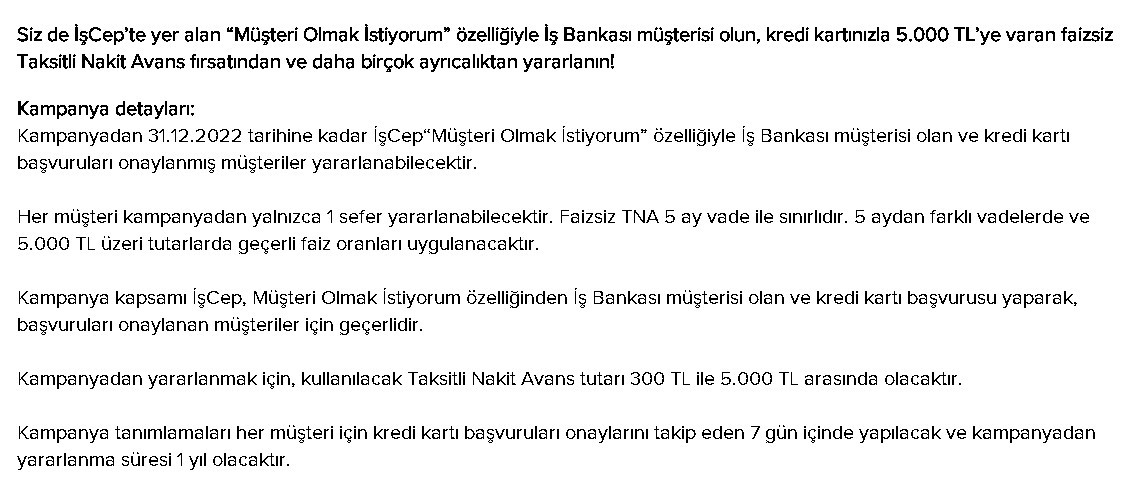 Siz de İşCep'te yer alan "Müşteri Olmak İstiyorum" özelliğiyle İş Bankası müşterisi olun, kredi kartınızla 5.000 TL'ye varan faizsiz Taksitli Nakit Avans fırsatından ve daha birçok ayrıcalıktan yararlanın!

Kampanya detayları:
Kampanyadan 31.12.2022 tarihine kadar İşCep"Müşteri Olmak İstiyorum" özelliğiyle İş Bankası müşterisi olan ve kredi kartı başvuruları onaylanmış müşteriler yararlanabilecektir.

Her müşteri kampanyadan yalnızca 1 sefer yararlanabilecektir. Faizsiz TNA 5 ay vade ile sınırlıdır. 5 aydan farklı vadelerde ve 5.000 TL üzeri tutarlarda geçerli faiz oranları uygulanacaktır.

Kampanya kapsamı İşCep, Müşteri Olmak İstiyorum özelliğinden İş Bankası müşterisi olan ve kredi kartı başvurusu yaparak, başvuruları onaylanan müşteriler için geçerlidir.

Kampanyadan yararlanmak için, kullanılacak Taksitli Nakit Avans tutarı 300 TL ile 5.000 TL arasında olacaktır.

Kampanya tanımlamaları her müşteri için kredi kartı başvuruları onaylarını takip eden 7 gün içinde yapılacak ve kampanyadan yararlanma süresi 1 yıl olacaktır.